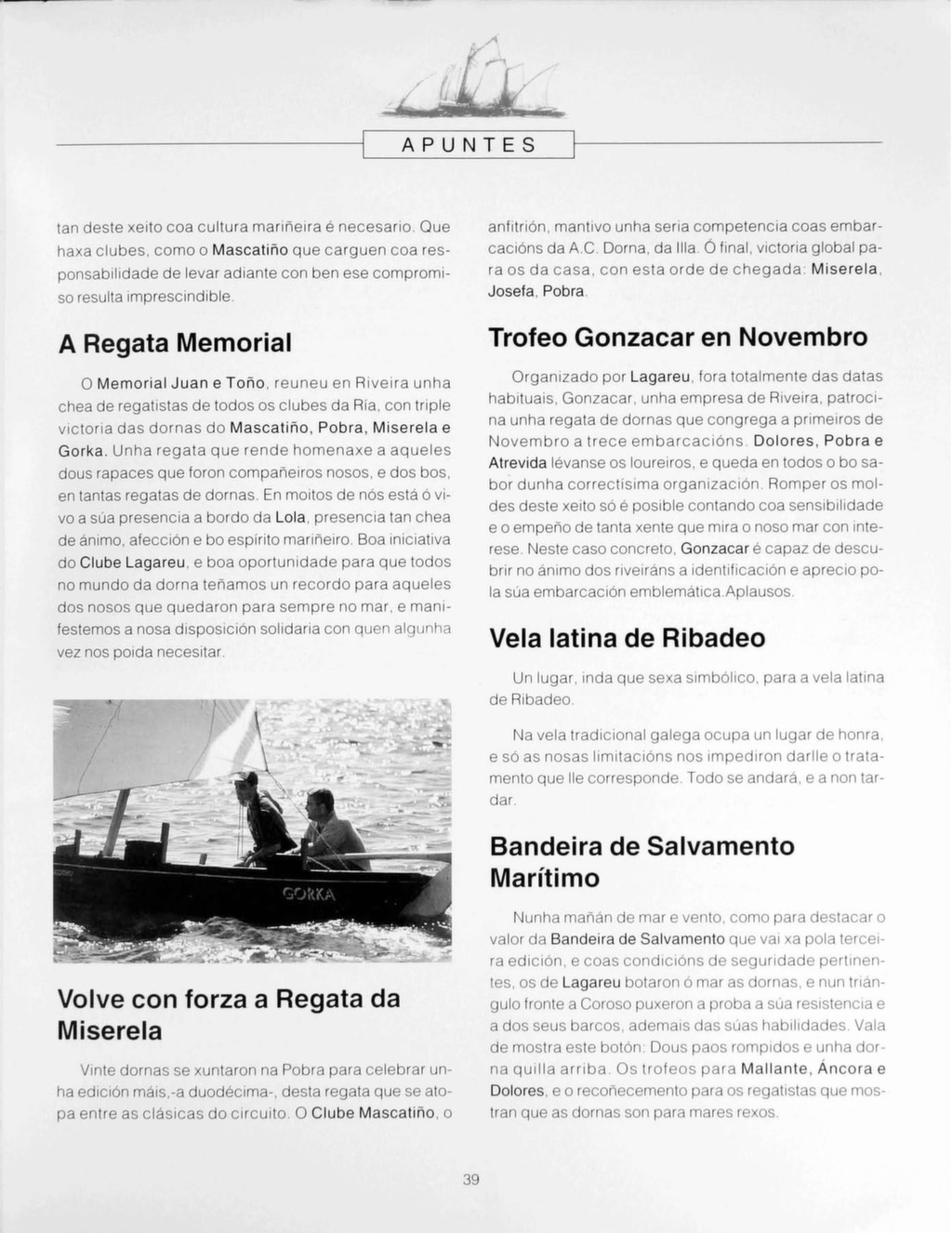 APUNTES

tan deste xeito coa cultura mariñeira é necesario. Que haxa clubes, como o Mascatiño que carguen coa responsabilidade de levar adiante con ben ese compromiso resulta imprescindible.

A Regata Memorial

O Memorial Juan e Toño, reuneu en Riveira unha chea de regatistas de todos os clubes da Ría, con triple victoria das dornas do Mascatiño, Pobra, Miserela e Gorka. Unha regata que rende homenaxe a aqueles dous rapaces que foron compañeiros nosos, e dos bos, en tantas regatas de dornas. En moitos de nós está ó vivo a súa presencia a bordo da Lola, presencia tan chea de ánimo, afección e bo espírito mariñeiro. Boa iniciativa do Clube Lagareu, e boa oportunidade para que todos no mundo da dorna teñamos un recordo para aqueles dos nosos que quedaron para sempre no mar, e manifestemos a nosa disposición solidaria con quen algunha vez nos poida necesitar.

GORKA

Volve con forza a Regata da Miserela

Vinte dornas se xuntaron na Pobra para celebrar unha edición máis,-a duodécima-, desta regata que se atopa entre as clásicas do circuito. O Clube Mascatiño, o anfitrión, mantivo unha seria competencia coas embarcacións da A.C. Dorna, da Illa. Ó final, victoria global para os da casa, con esta orde de chegada: Miserela, Josefa, Pobra.

Trofeo Gonzacar en Novembro

Organizado por Lagareu, fora totalmente das datas habituais, Gonzacar, unha empresa de Riveira, patrocina unha regata de dornas que congrega a primeiros de Novembro a trece embarcacións. Dolores, Pobra e Atrevida lévanse os loureiros, e queda en todos o bo sabor dunha correctísima organización. Romper os moldes deste xeito só é posible contando coa sensibilidade e o empeño de tanta xente que mira o noso mar con interese. Neste caso concreto, Gonzacar é capaz de descubrir no ánimo dos riveiráns a identificación e aprecio pola súa embarcación emblemática.Aplausos.

Vela latina de Ribadeo

Un lugar, inda que sexa simbólico, para a vela latina de Ribadeo.

Na vela tradicional galega ocupa un lugar de honra, e só as nosas limitacións nos impediron darlle o tratamento que lle corresponde. Todo se andará, e a non tardar.

Bandeira de Salvamento Marítimo

Nunha mañán de mar e vento, como para destacar o valor da Bandeira de Salvamento que vai xa pola terceira edición, e coas condicións de seguridade pertinentes, os de Lagareu botaron ó mar as dornas, e nun triángulo fronte a Coroso puxeron a proba a súa resistencia e a dos seus barcos, ademais das súas habilidades. Vala de mostra este botón: Dous paos rompidos e unha dorna quilla arriba. Os trofeos para Mallante, Áncora e Dolores, e o recoñecemento para os regatistas que mostran que as dornas son para mares rexos.

39